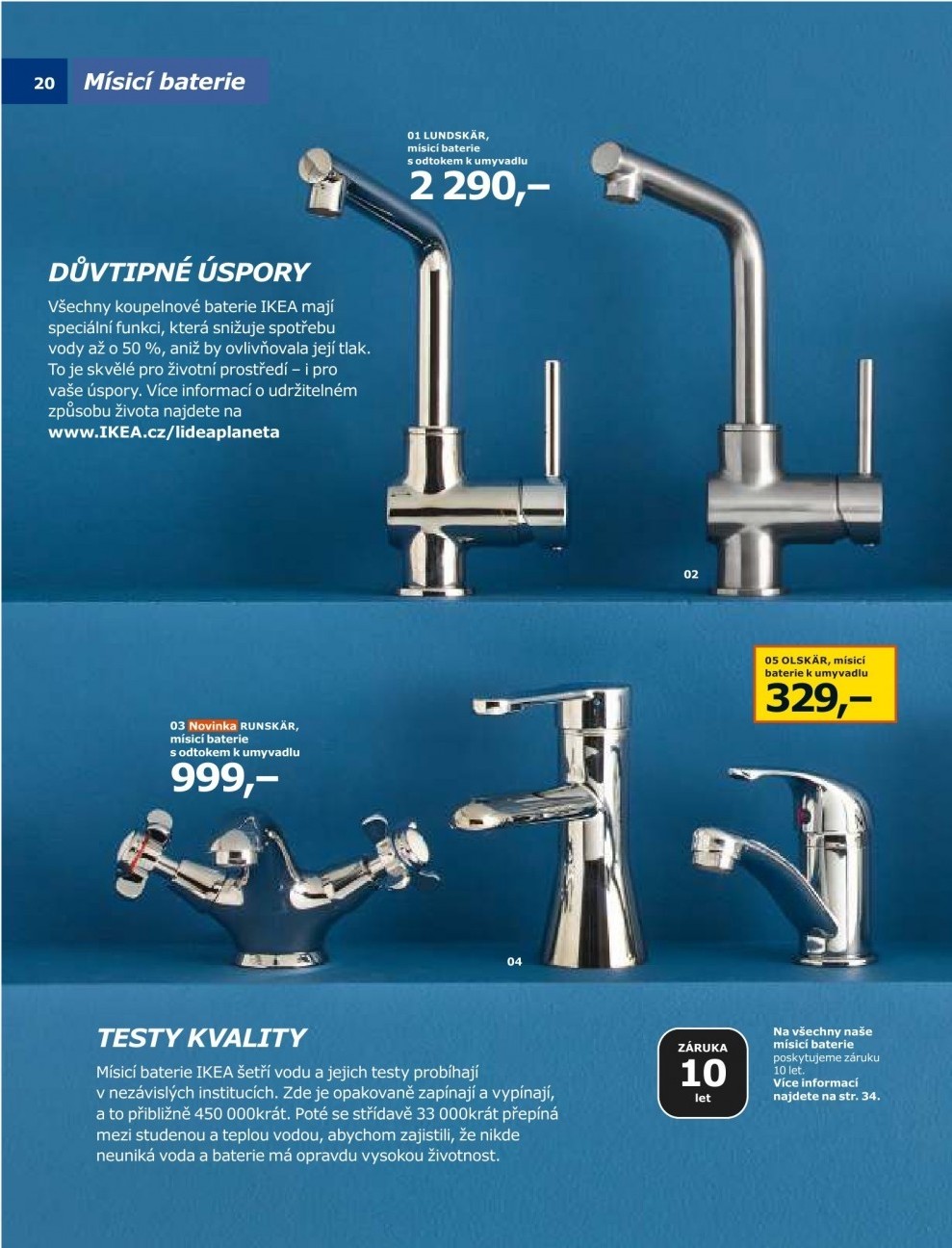 20 Mísicí baterie

01 LUNDSKÄR, mísicí baterie s odtokem k umyvadlu
2 290,–

DŮVTIPNÉ ÚSPORY

Všechny koupelnové baterie IKEA mají speciální funkci, která snižuje spotřebu vody až o 50 %, aniž by ovlivňovala její tlak. To je skvělé pro životní prostředí – i pro vaše úspory. Více informací o udržitelném způsobu života najdete na www.IKEA.cz/lideaplaneta

02

05 OLSKÄR, mísicí baterie k umyvadlu
329,–

03 Novinka RUNSKÄR, mísicí baterie s odtokem k umyvadlu
999,–

04

TESTY KVALITY

Mísicí baterie IKEA šetří vodu a jejich testy probíhají v nezávislých institucích. Zde je opakovaně zapínají a vypínají, a to přibližně 450 000krát. Poté se střídavě 33 000krát přepíná mezi studenou a teplou vodou, abychom zajistili, že nikde neuniká voda a baterie má opravdu vysokou životnost.

ZÁRUKA
10
let

Na všechny naše mísicí baterie poskytujeme záruku 10 let. Více informací najdete na str. 34.